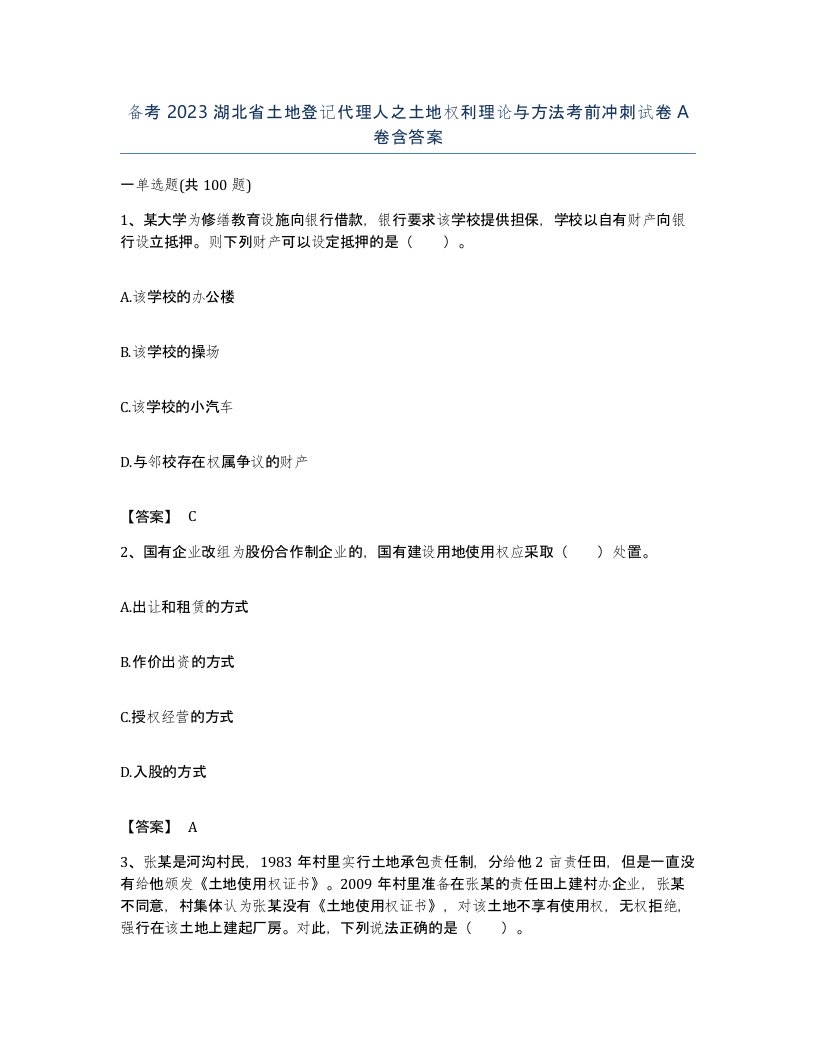 备考 2023 湖北省土地登记代理人之土地权利理论与方法考前冲刺试卷 A 卷含答案

一单选题(共 100 题)

1、某大学为修缮教育设施向银行借款，银行要求该学校提供担保，学校以自有财产向银行设立抵押。则下列财产可以设定抵押的是（　　）。

A.该学校的办公楼

B.该学校的操场

C.该学校的小汽车

D.与邻校存在权属争议的财产

【答案】 C

2、国有企业改组为股份合作制企业的，国有建设用地使用权应采取（　　）处置。

A.出让和租赁的方式

B.作价出资的方式

C.授权经营的方式

D.入股的方式

【答案】 A

3、张某是河沟村民，1983 年村里实行土地承包责任制，分给他 2 亩责任田，但是一直没有给他颁发《土地使用权证书》。2009 年村里准备在张某的责任田上建村办企业，张某不同意，村集体认为张某没有《土地使用权证书》，对该土地不享有使用权，无权拒绝，强行在该土地上建起厂房。对此，下列说法正确的是（　　）。